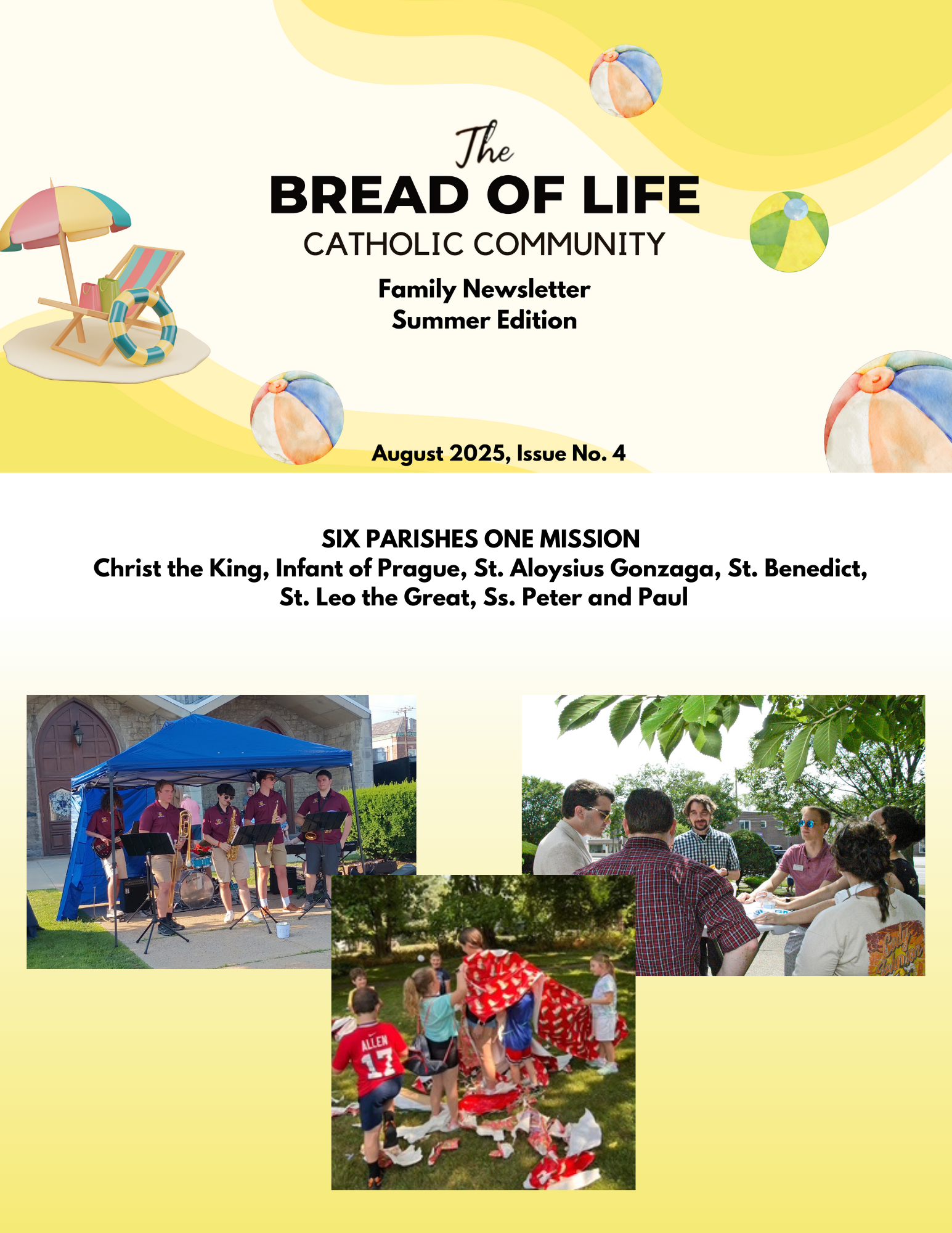 The
BREAD OF LIFE
CATHOLIC COMMUNITY

Family Newsletter
Summer Edition

August 2025, Issue No. 4

SIX PARISHES ONE MISSION
Christ the King, Infant of Prague, St. Aloysius Gonzaga, St. Benedict, St. Leo the Great, Ss. Peter and Paul

ALLEN
17